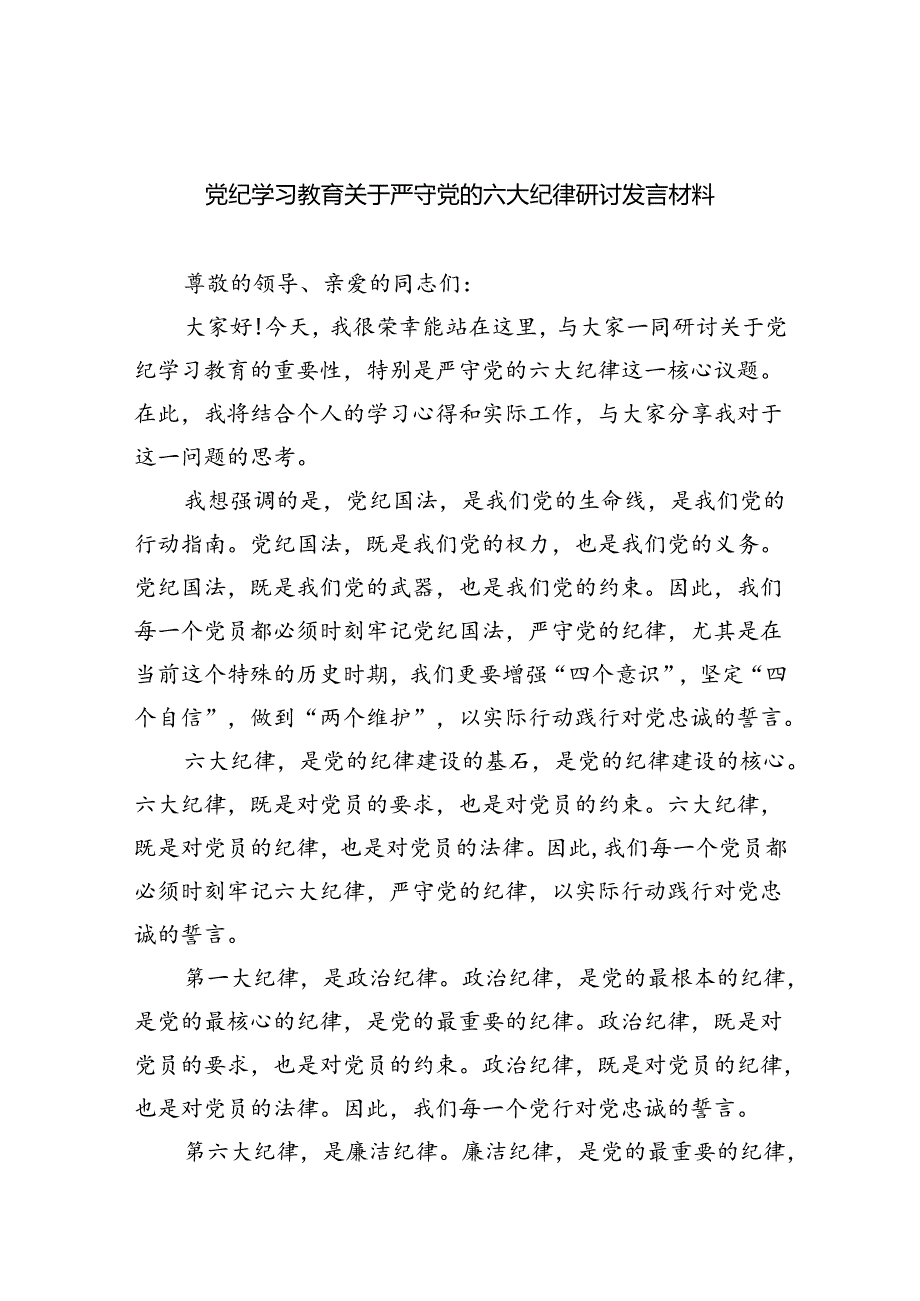 党纪学习教育关于严守党的六大纪律研讨发言材料

尊敬的领导、亲爱的同志们：

大家好！今天，我很荣幸能站在这里，与大家一同研讨关于党纪学习教育的重要性，特别是严守党的六大纪律这一核心议题。在此，我将结合个人的学习心得和实际工作，与大家分享我对于这一问题的思考。

我想强调的是，党纪国法，是我们党的生命线，是我们党的行动指南。党纪国法，既是我们党的权力，也是我们党的义务。党纪国法，既是我们党的武器，也是我们党的约束。因此，我们每一个党员都必须时刻牢记党纪国法，严守党的纪律，尤其是在当前这个特殊的历史时期，我们更要增强“四个意识”，坚定“四个自信”，做到“两个维护”，以实际行动践行对党忠诚的誓言。

六大纪律，是党的纪律建设的基石，是党的纪律建设的核心。六大纪律，既是对党员的要求，也是对党员的约束。六大纪律，既是对党员的纪律，也是对党员的法律。因此，我们每一个党员都必须时刻牢记六大纪律，严守党的纪律，以实际行动践行对党忠诚的誓言。

第一大纪律，是政治纪律。政治纪律，是党的最根本的纪律，是党的最核心的纪律，是党的最重要的纪律。政治纪律，既是对党员的要求，也是对党员的约束。政治纪律，既是对党员的纪律，也是对党员的法律。因此，我们每一个党行对党忠诚的誓言。

第六大纪律，是廉洁纪律。廉洁纪律，是党的最重要的纪律，